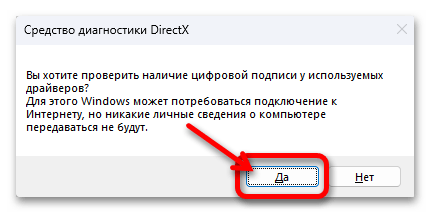 Средство диагностики DirectX

Вы хотите проверить наличие цифровой подписи у используемых драйверов?
Для этого Windows может потребоваться подключение к Интернету, но никакие личные сведения о компьютере передаваться не будут.

Да

Нет